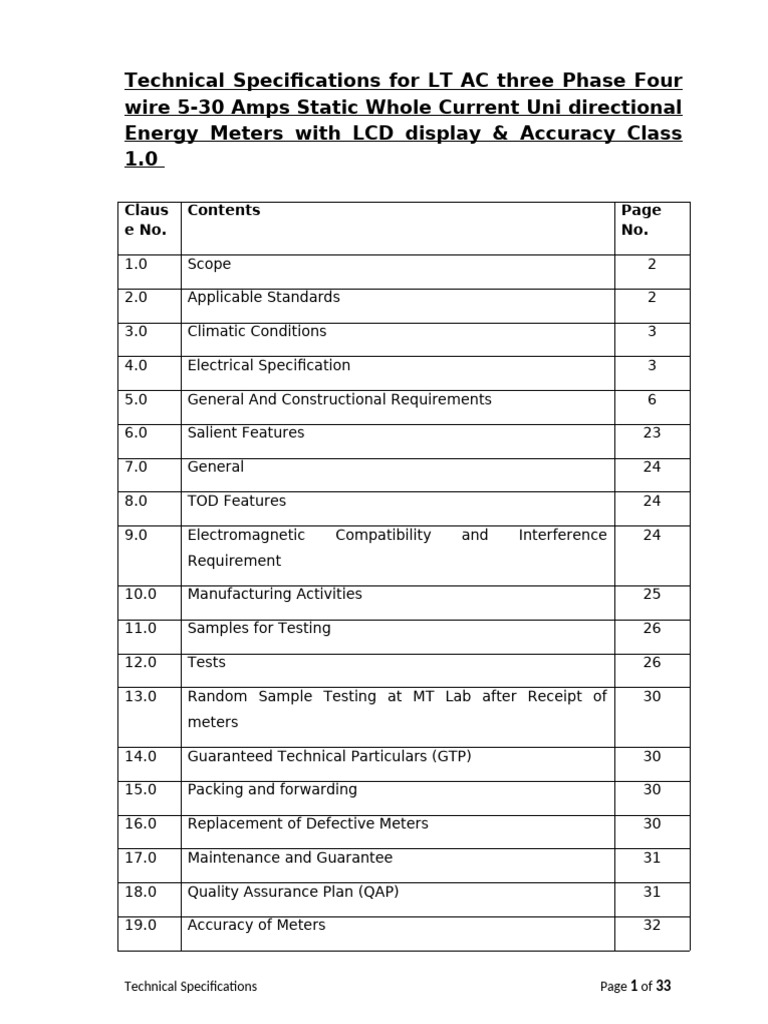 Technical Specifications for LT AC three Phase Four wire 5-30 Amps Static Whole Current Uni directional Energy Meters with LCD display & Accuracy Class 1.0

| Clause No. | Contents | Page No. |
|---|---|---|
| 1.0 | Scope | 2 |
| 2.0 | Applicable Standards | 2 |
| 3.0 | Climatic Conditions | 3 |
| 4.0 | Electrical Specification | 3 |
| 5.0 | General And Constructional Requirements | 6 |
| 6.0 | Salient Features | 23 |
| 7.0 | General | 24 |
| 8.0 | TOD Features | 24 |
| 9.0 | Electromagnetic Compatibility and Interference Requirement | 24 |
| 10.0 | Manufacturing Activities | 25 |
| 11.0 | Samples for Testing | 26 |
| 12.0 | Tests | 26 |
| 13.0 | Random Sample Testing at MT Lab after Receipt of meters | 30 |
| 14.0 | Guaranteed Technical Particulars (GTP) | 30 |
| 15.0 | Packing and forwarding | 30 |
| 16.0 | Replacement of Defective Meters | 30 |
| 17.0 | Maintenance and Guarantee | 31 |
| 18.0 | Quality Assurance Plan (QAP) | 31 |
| 19.0 | Accuracy of Meters | 32 |

Technical Specifications

Page 1 of 33